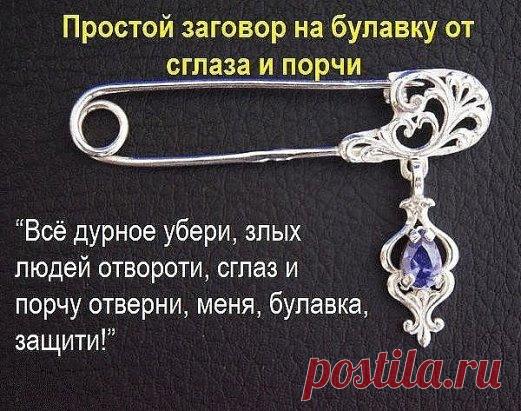 Простой заговор на булавку от сглаза и порчи

“Всё дурное убери, злых людей отвороти, сглаз и порчу отверни, меня, булавка, защити!”

postila.ru